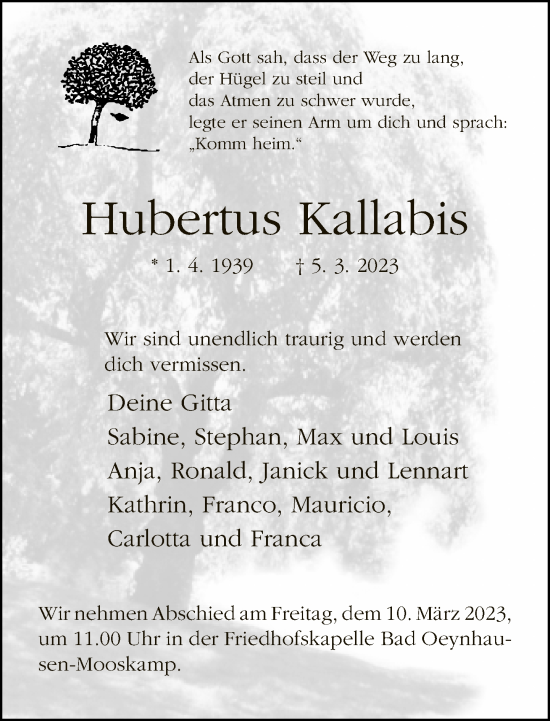 Als Gott sah, dass der Weg zu lang,
der Hügel zu steil und
das Atmen zu schwer wurde,
legte er seinen Arm um dich und sprach:
„Komm heim.“

Hubertus Kallabis

* 1. 4. 1939 † 5. 3. 2023

Wir sind unendlich traurig und werden dich vermissen.

Deine Gitta
Sabine, Stephan, Max und Louis
Anja, Ronald, Janick und Lennart
Kathrin, Franco, Mauricio,
Carlotta und Franca

Wir nehmen Abschied am Freitag, dem 10. März 2023, um 11.00 Uhr in der Friedhofskapelle Bad Oeynhausen-Mooskamp.